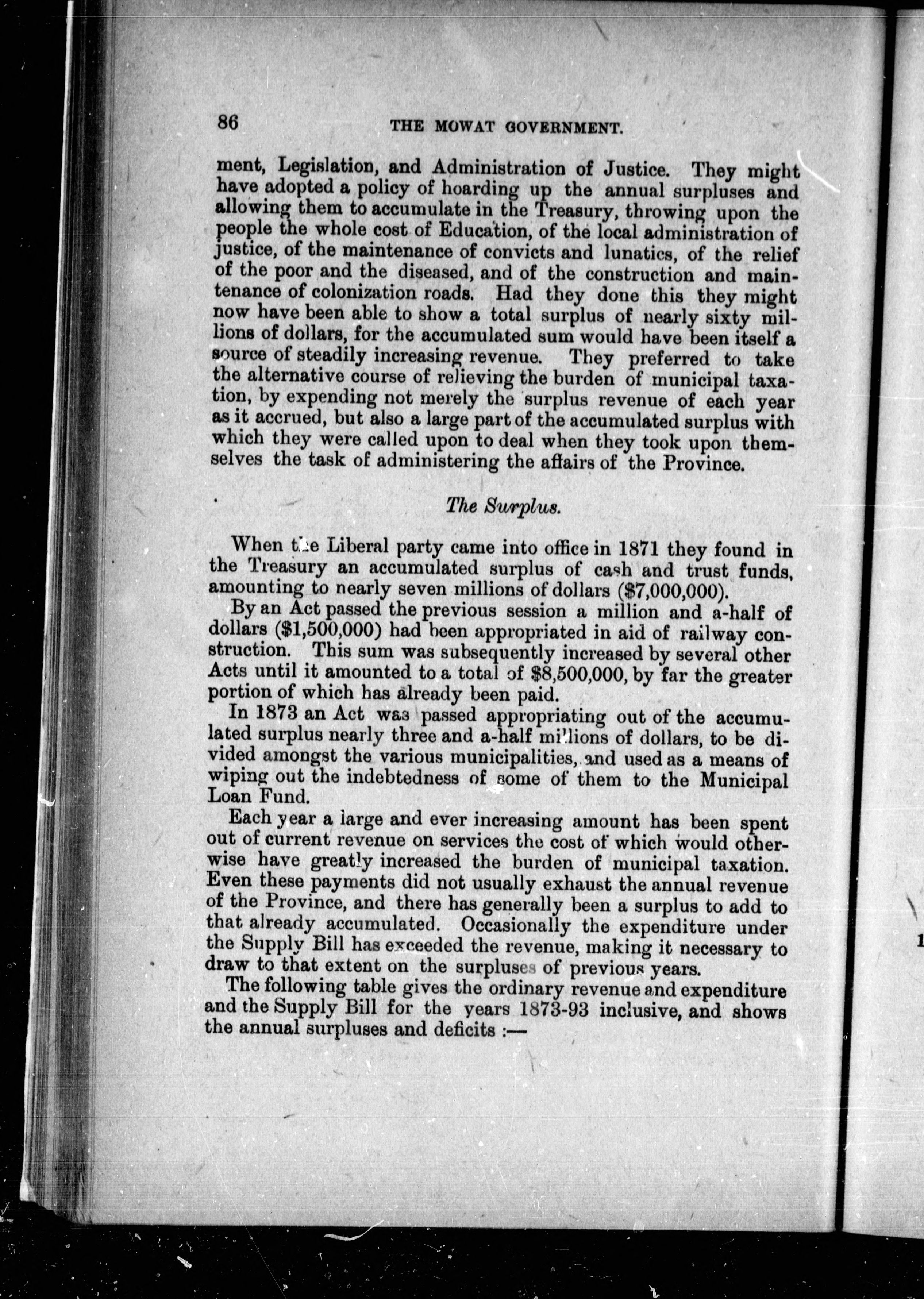 86 THE MOWAT GOVERNMENT.

ment, Legislation, and Administration of Justice. They might have adopted a policy of hoarding up the annual surpluses and allowing them to accumulate in the Treasury, throwing upon the people the whole cost of Education, of the local administration of justice, of the maintenance of convicts and lunatics, of the relief of the poor and the diseased, and of the construction and maintenance of colonization roads. Had they done this they might now have been able to show a total surplus of nearly sixty millions of dollars, for the accumulated sum would have been itself a source of steadily increasing revenue. They preferred to take the alternative course of relieving the burden of municipal taxation, by expending not merely the surplus revenue of each year as it accrued, but also a large part of the accumulated surplus with which they were called upon to deal when they took upon themselves the task of administering the affairs of the Province.

The Surplus.

When the Liberal party came into office in 1871 they found in the Treasury an accumulated surplus of cash and trust funds, amounting to nearly seven millions of dollars ($7,000,000).

By an Act passed the previous session a million and a-half of dollars ($1,500,000) had been appropriated in aid of railway construction. This sum was subsequently increased by several other Acts until it amounted to a total of $8,500,000, by far the greater portion of which has already been paid.

In 1873 an Act was passed appropriating out of the accumulated surplus nearly three and a-half millions of dollars, to be divided amongst the various municipalities, and used as a means of wiping out the indebtedness of some of them to the Municipal Loan Fund.

Each year a large and ever increasing amount has been spent out of current revenue on services the cost of which would otherwise have greatly increased the burden of municipal taxation. Even these payments did not usually exhaust the annual revenue of the Province, and there has generally been a surplus to add to that already accumulated. Occasionally the expenditure under the Supply Bill has exceeded the revenue, making it necessary to draw to that extent on the surpluses of previous years.

The following table gives the ordinary revenue and expenditure and the Supply Bill for the years 1873-93 inclusive, and shows the annual surpluses and deficits :—